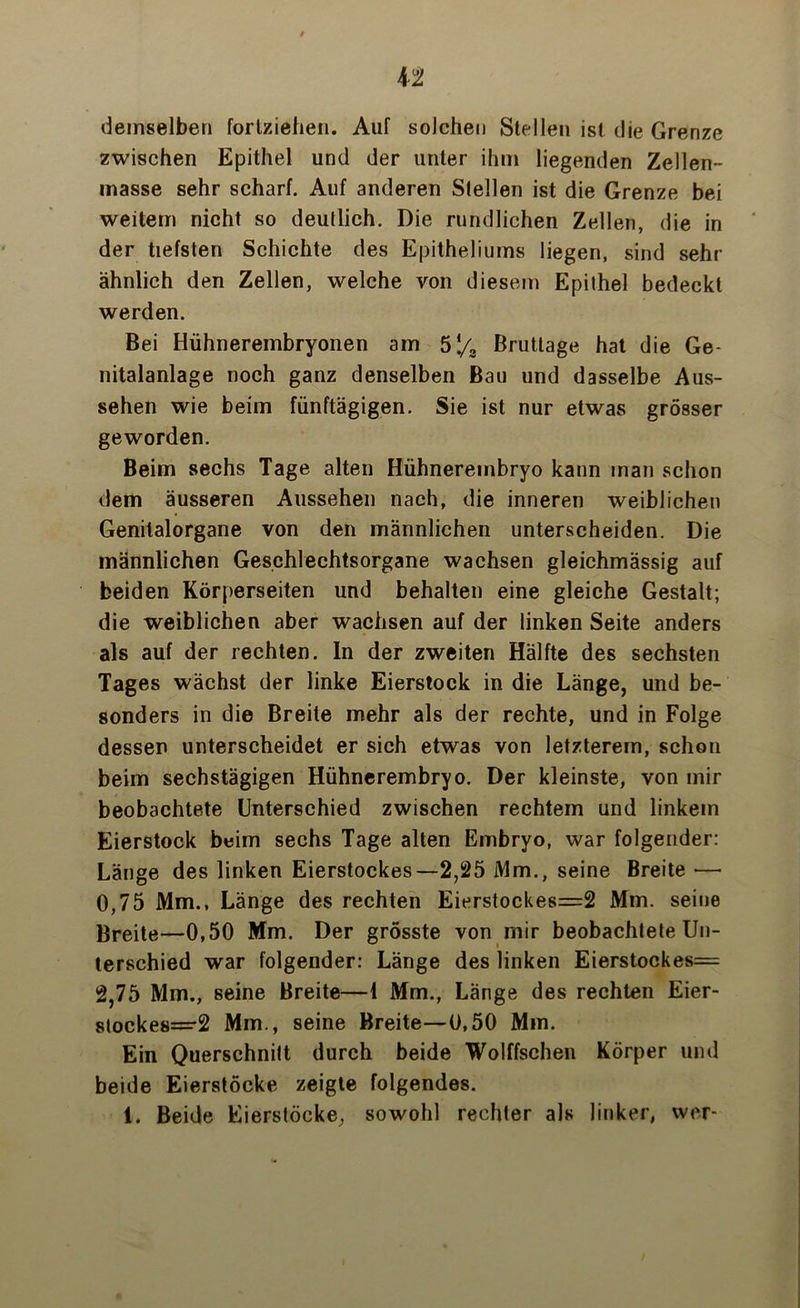 42

demselben fortziehen. Auf solchen Stellen ist die Grenze zwischen Epithel und der unter ihm liegenden Zellenmasse sehr scharf. Auf anderen Stellen ist die Grenze bei weitem nicht so deutlich. Die rundlichen Zellen, die in der tiefsten Schichte des Epitheliums liegen, sind sehr ähnlich den Zellen, welche von diesem Epithel bedeckt werden.

Bei Hühnerembryonen am $5\frac{1}{2}$ Bruttage hat die Genitalanlage noch ganz denselben Bau und dasselbe Aussehen wie beim fünftägigen. Sie ist nur etwas grösser geworden.

Beim sechs Tage alten Hühnerembryo kann man schon dem äusseren Aussehen nach, die inneren weiblichen Genitalorgane von den männlichen unterscheiden. Die männlichen Geschlechtsorgane wachsen gleichmässig auf beiden Körperseiten und behalten eine gleiche Gestalt; die weiblichen aber wachsen auf der linken Seite anders als auf der rechten. In der zweiten Hälfte des sechsten Tages wächst der linke Eierstock in die Länge, und besonders in die Breite mehr als der rechte, und in Folge dessen unterscheidet er sich etwas von letzterem, schon beim sechstägigen Hühnerembryo. Der kleinste, von mir beobachtete Unterschied zwischen rechtem und linkem Eierstock beim sechs Tage alten Embryo, war folgender: Länge des linken Eierstockes—2,25 Mm., seine Breite — 0,75 Mm., Länge des rechten Eierstockes=2 Mm. seine Breite—0,50 Mm. Der grösste von mir beobachtete Unterschied war folgender: Länge des linken Eierstockes= 2,75 Mm., seine Breite—1 Mm., Länge des rechten Eierstockes=2 Mm., seine Breite—0,50 Mm.

Ein Querschnitt durch beide Wolffschen Körper und beide Eierstöcke zeigte folgendes.

1. Beide Eierstöcke, sowohl rechter als linker, wer-